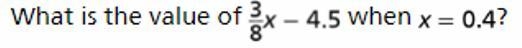 What is the value of $\frac{3}{8}x - 4.5$ when $x = 0.4$?